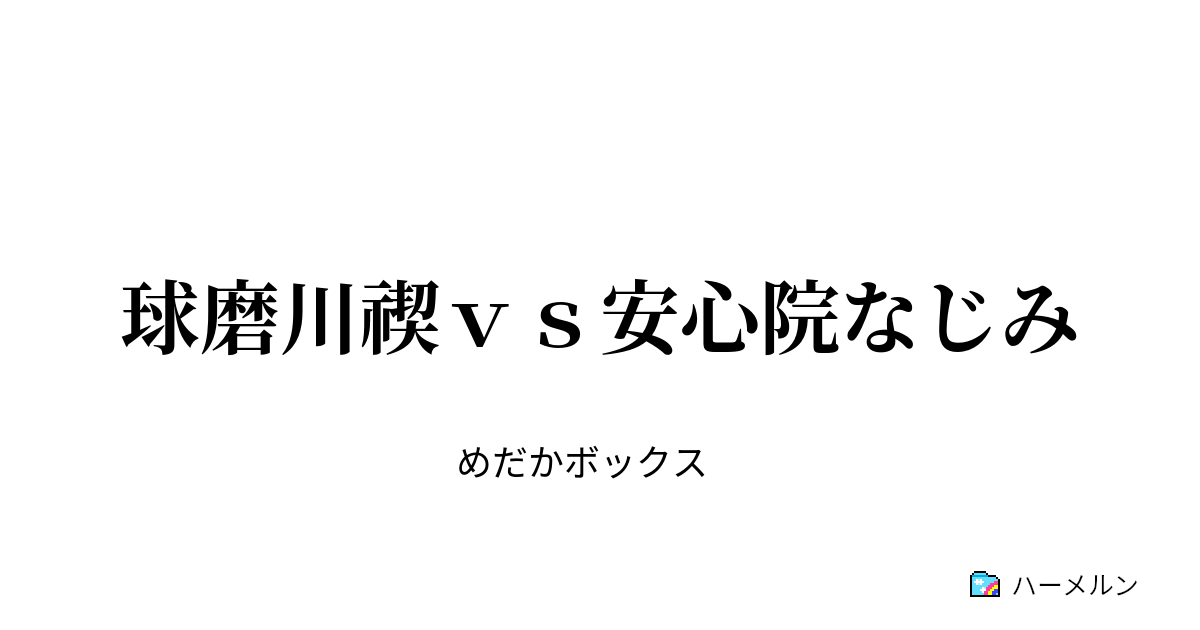 球磨川禊ｖｓ安心院なじみ

めだかボックス

ハーメルン